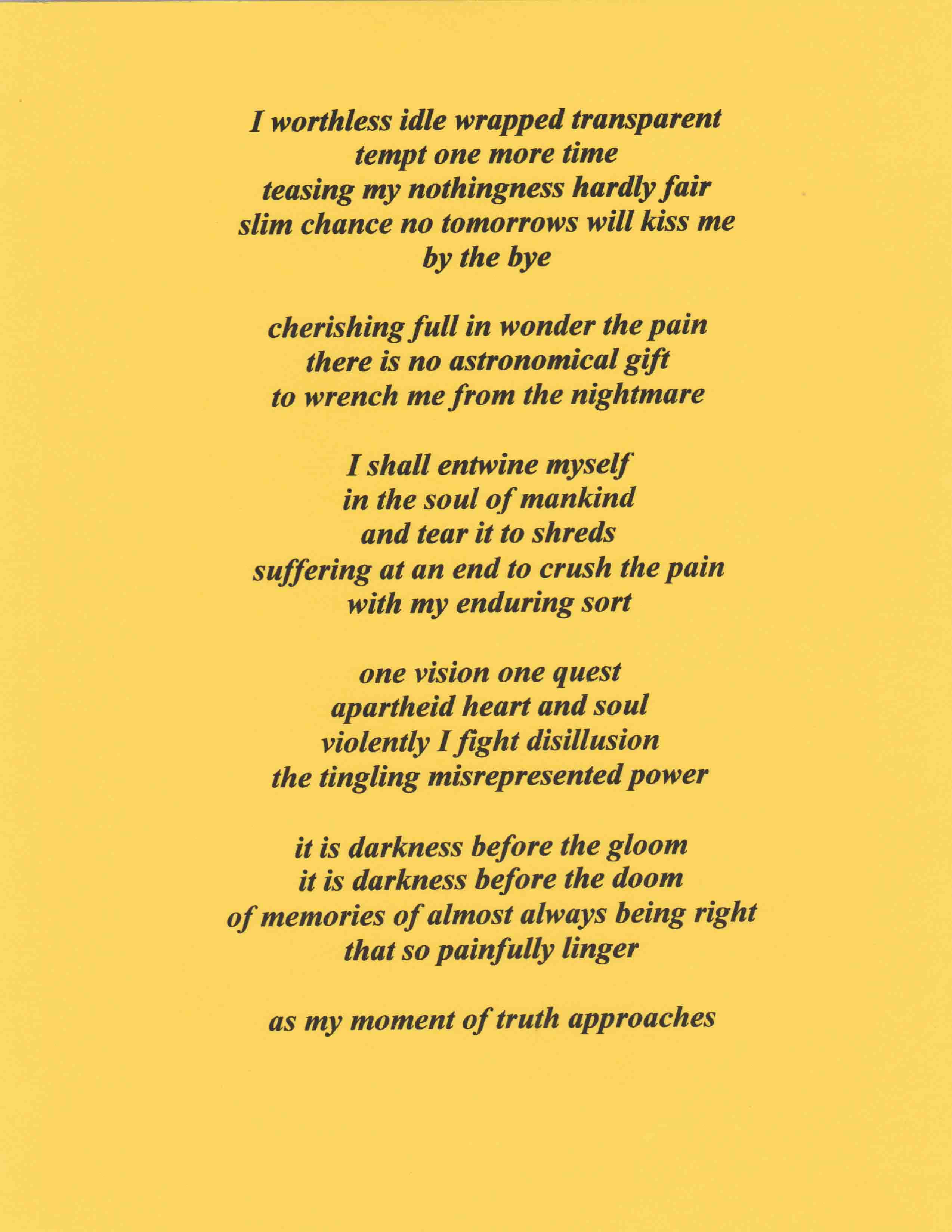 I worthless idle wrapped transparent
tempt one more time
teasing my nothingness hardly fair
slim chance no tomorrows will kiss me
by the bye

cherishing full in wonder the pain
there is no astronomical gift
to wrench me from the nightmare

I shall entwine myself
in the soul of mankind
and tear it to shreds
suffering at an end to crush the pain
with my enduring sort

one vision one quest
apartheid heart and soul
violently I fight disillusion
the tingling misrepresented power

it is darkness before the gloom
it is darkness before the doom
of memories of almost always being right
that so painfully linger

as my moment of truth approaches